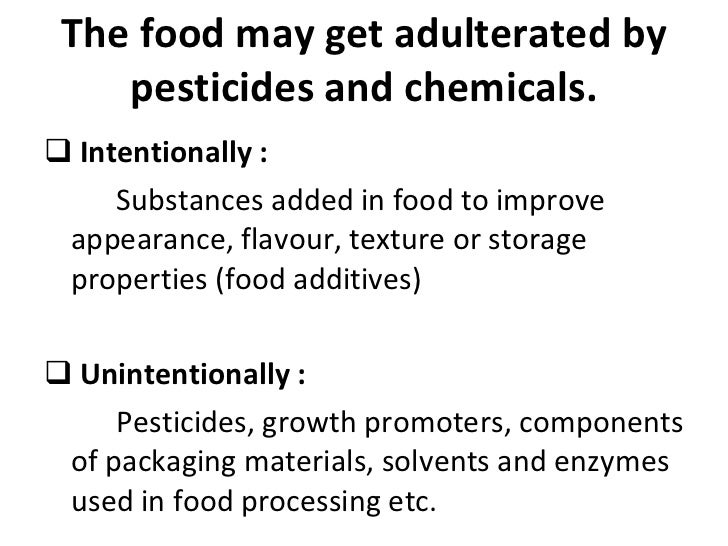 The food may get adulterated by pesticides and chemicals.

☐ Intentionally :

Substances added in food to improve appearance, flavour, texture or storage properties (food additives)

☐ Unintentionally :

Pesticides, growth promoters, components of packaging materials, solvents and enzymes used in food processing etc.